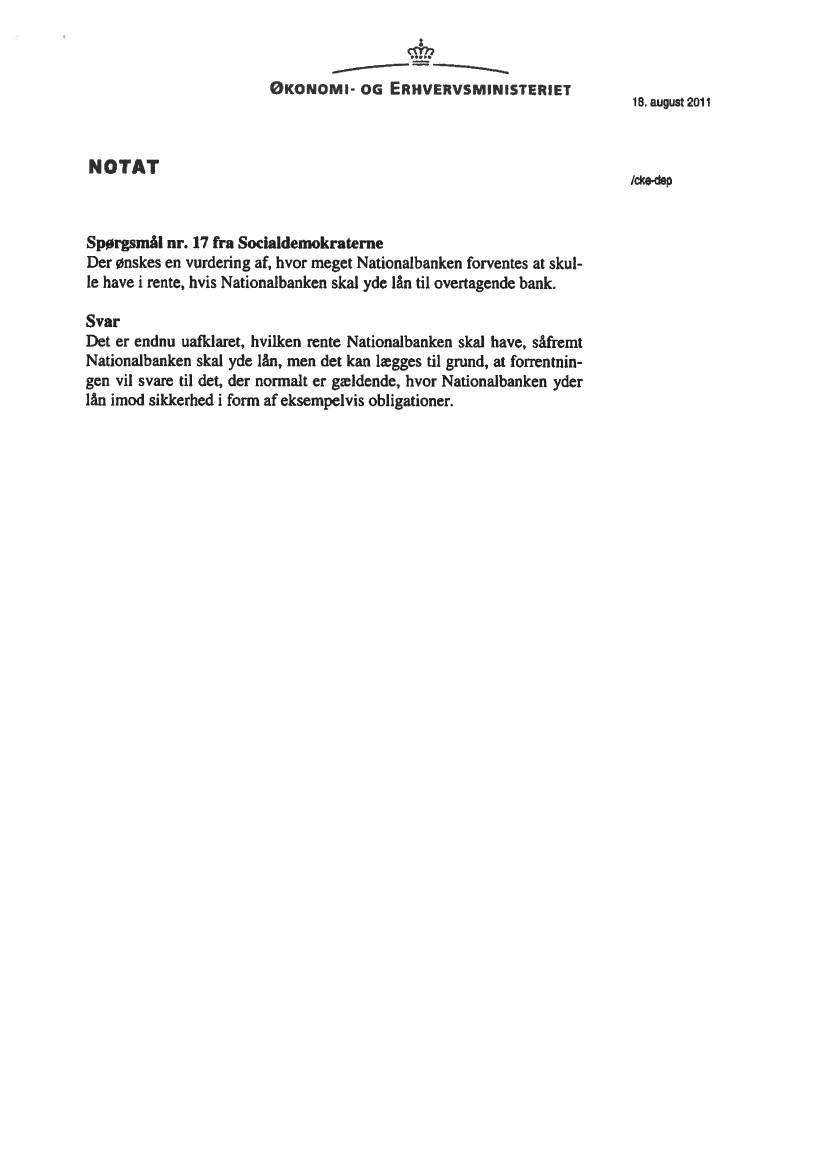 ØKONOMI- OG ERHVERVSMINISTERIET

18. august 2011

NOTAT

/cke-dep

Spørgsmål nr. 17 fra Socialdemokraterne
Der ønskes en vurdering af, hvor meget Nationalbanken forventes at skulle have i rente, hvis Nationalbanken skal yde lån til overtagende bank.

Svar
Det er endnu uafklaret, hvilken rente Nationalbanken skal have, såfremt Nationalbanken skal yde lån, men det kan lægges til grund, at forrentningen vil svare til det, der normalt er gældende, hvor Nationalbanken yder lån imod sikkerhed i form af eksempelvis obligationer.